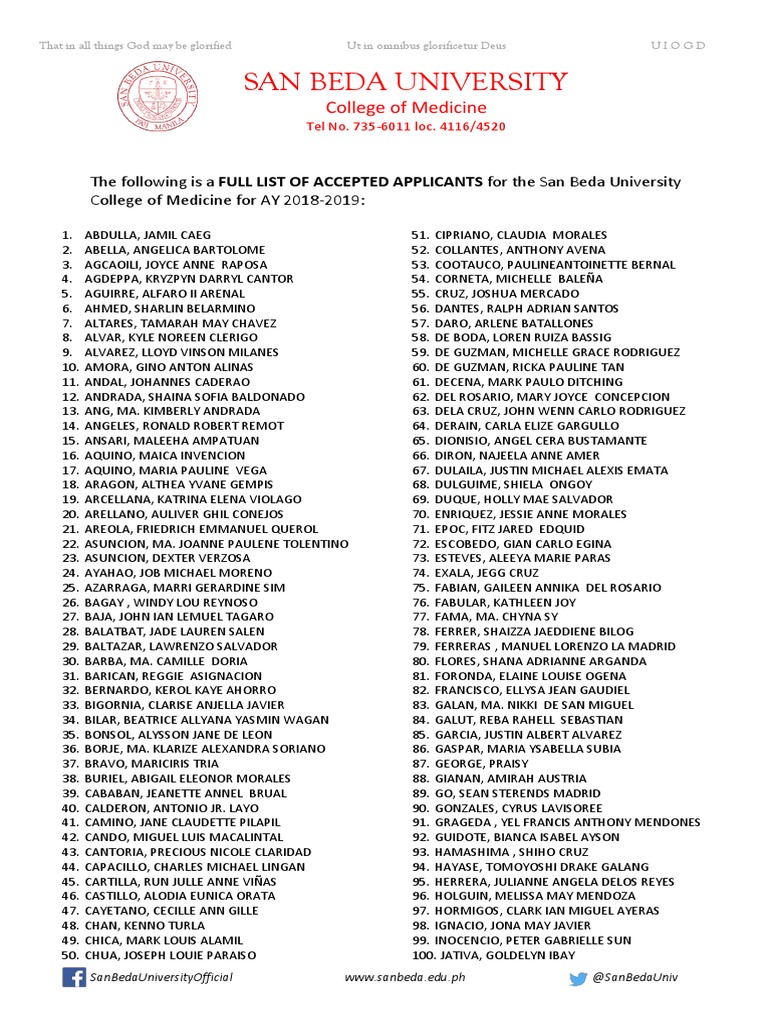 That in all things God may be glorified    Ut in omnibus glorificetur Deus    U I O G D

SAN BEDA UNIVERSITY
College of Medicine
Tel No. 735-6011 loc. 4116/4520

The following is a FULL LIST OF ACCEPTED APPLICANTS for the San Beda University College of Medicine for AY 2018-2019:

1. ABDULLA, JAMIL CAEG
2. ABELLA, ANGELICA BARTOLOME
3. AGCAOILI, JOYCE ANNE RAPOSA
4. AGDEPPA, KRYZPYN DARRYL CANTOR
5. AGUIRRE, ALFARO II ARENAL
6. AHMED, SHARLIN BELARMINO
7. ALTARES, TAMARAH MAY CHAVEZ
8. ALVAR, KYLE NOREEN CLERIGO
9. ALVAREZ, LLOYD VINSON MILANES
10. AMORA, GINO ANTON ALINAS
11. ANDAL, JOHANNES CADERAO
12. ANDRADA, SHAINA SOFIA BALDONADO
13. ANG, MA. KIMBERLY ANDRADA
14. ANGELES, RONALD ROBERT REMOT
15. ANSARI, MALEEHA AMPATUAN
16. AQUINO, MAICA INVENCION
17. AQUINO, MARIA PAULINE VEGA
18. ARAGON, ALTHEA YVANE GEMPIS
19. ARCELLANA, KATRINA ELENA VIOLAGO
20. ARELLANO, AULIVER GHIL CONEJOS
21. AREOLA, FRIEDRICH EMMANUEL QUEROL
22. ASUNCION, MA. JOANNE PAULENE TOLENTINO
23. ASUNCION, DEXTER VERZOSA
24. AYAHAO, JOB MICHAEL MORENO
25. AZARRAGA, MARRI GERARDINE SIM
26. BAGAY , WINDY LOU REYNOSO
27. BAJA, JOHN IAN LEMUEL TAGARO
28. BALATBAT, JADE LAUREN SALEN
29. BALTAZAR, LAWRENZO SALVADOR
30. BARBA, MA. CAMILLE DORIA
31. BARICAN, REGGIE ASIGNACION
32. BERNARDO, KEROL KAYE AHORRO
33. BIGORNIA, CLARISE ANJELLA JAVIER
34. BILAR, BEATRICE ALLYANA YASMIN WAGAN
35. BONSOL, ALYSSON JANE DE LEON
36. BORJE, MA. KLARIZE ALEXANDRA SORIANO
37. BRAVO, MARICIRIS TRIA
38. BURIEL, ABIGAIL ELEONOR MORALES
39. CABABAN, JEANETTE ANNEL BRUAL
40. CALDERON, ANTONIO JR. LAYO
41. CAMINO, JANE CLAUDETTE PILAPIL
42. CANDO, MIGUEL LUIS MACALINTAL
43. CANTORIA, PRECIOUS NICOLE CLARIDAD
44. CAPACILLO, CHARLES MICHAEL LINGAN
45. CARTILLA, RUN JULLE ANNE VIÑAS
46. CASTILLO, ALODIA EUNICA ORATA
47. CAYETANO, CECILLE ANN GILLE
48. CHAN, KENNO TURLA
49. CHICA, MARK LOUIS ALAMIL
50. CHUA, JOSEPH LOUIE PARAISO

51. CIPRIANO, CLAUDIA MORALES
52. COLLANTES, ANTHONY AVENA
53. COOTAUCO, PAULINEANTOINETTE BERNAL
54. CORNETA, MICHELLE BALEÑA
55. CRUZ, JOSHUA MERCADO
56. DANTES, RALPH ADRIAN SANTOS
57. DARO, ARLENE BATALLONES
58. DE BODA, LOREN RUIZA BASSIG
59. DE GUZMAN, MICHELLE GRACE RODRIGUEZ
60. DE GUZMAN, RICKA PAULINE TAN
61. DECENA, MARK PAULO DITCHING
62. DEL ROSARIO, MARY JOYCE CONCEPCION
63. DELA CRUZ, JOHN WENN CARLO RODRIGUEZ
64. DERAIN, CARLA ELIZE GARGULLO
65. DIONISIO, ANGEL CERA BUSTAMANTE
66. DIRON, NAJEELA ANNE AMER
67. DULAILA, JUSTIN MICHAEL ALEXIS EMATA
68. DULGUIME, SHIELA ONGOY
69. DUQUE, HOLLY MAE SALVADOR
70. ENRIQUEZ, JESSIE ANNE MORALES
71. EPOC, FITZ JARED EDQUID
72. ESCOBEDO, GIAN CARLO EGINA
73. ESTEVES, ALEEYA MARIE PARAS
74. EXALA, JEGG CRUZ
75. FABIAN, GAILEEN ANNIKA DEL ROSARIO
76. FABULAR, KATHLEEN JOY
77. FAMA, MA. CHYNA SY
78. FERRER, SHAIZZA JAEDDIENE BILOG
79. FERRERAS , MANUEL LORENZO LA MADRID
80. FLORES, SHANA ADRIANNE ARGANDA
81. FORONDA, ELAINE LOUISE OGENA
82. FRANCISCO, ELLYSA JEAN GAUDIEL
83. GALAN, MA. NIKKI DE SAN MIGUEL
84. GALUT, REBA RAHELL SEBASTIAN
85. GARCIA, JUSTIN ALBERT ALVAREZ
86. GASPAR, MARIA YSABELLA SUBIA
87. GEORGE, PRAISY
88. GIANAN, AMIRAH AUSTRIA
89. GO, SEAN STERENDS MADRID
90. GONZALES, CYRUS LAVISOREE
91. GRAGEDA , YEL FRANCIS ANTHONY MENDONES
92. GUIDOTE, BIANCA ISABEL AYSON
93. HAMASHIMA , SHIHO CRUZ
94. HAYASE, TOMOYOSHI DRAKE GALANG
95. HERRERA, JULIANNE ANGELA DELOS REYES
96. HOLGUIN, MELISSA MAY MENDOZA
97. HORMIGOS, CLARK IAN MIGUEL AYERAS
98. IGNACIO, JONA MAY JAVIER
99. INOCENCIO, PETER GABRIELLE SUN
100. JATIVA, GOLDELYN IBAY

SanBedaUniversityOfficial    www.sanbeda.edu.ph    @SanBedaUniv